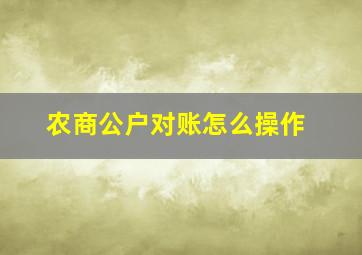 农商公户对账怎么操作